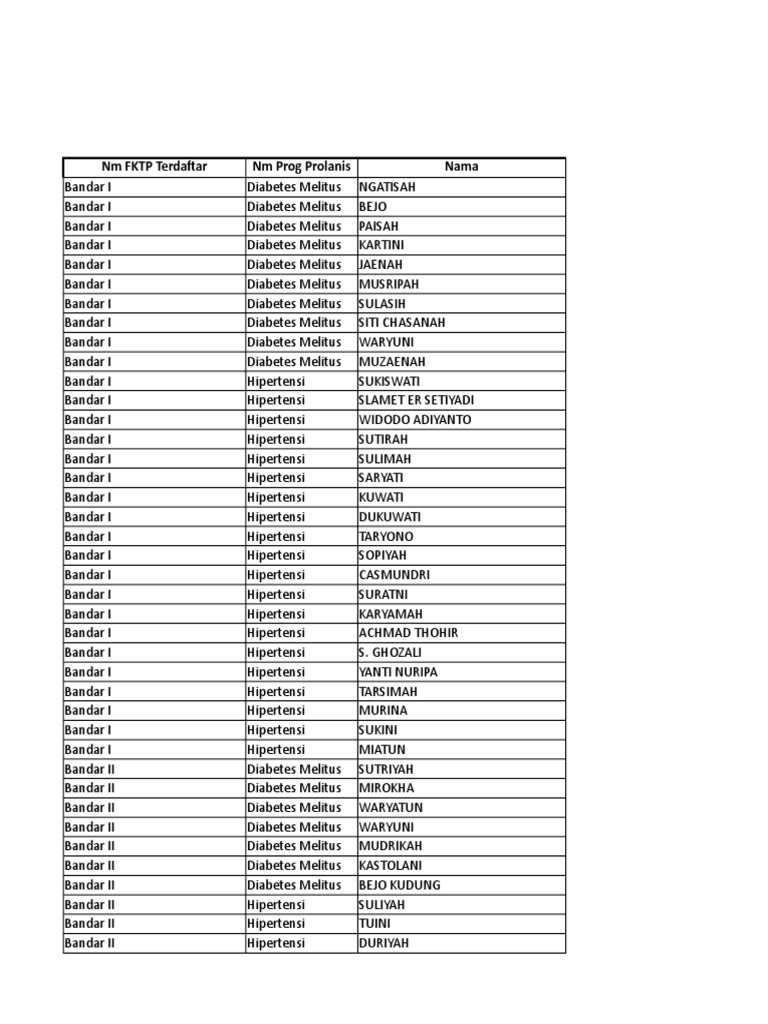 | Nm FKTP Terdaftar | Nm Prog Prolanis | Nama |
|---|---|---|
| Bandar I | Diabetes Melitus | NGATISAH |
| Bandar I | Diabetes Melitus | BEJO |
| Bandar I | Diabetes Melitus | PAISAH |
| Bandar I | Diabetes Melitus | KARTINI |
| Bandar I | Diabetes Melitus | JAENAH |
| Bandar I | Diabetes Melitus | MUSRIPAH |
| Bandar I | Diabetes Melitus | SULASIH |
| Bandar I | Diabetes Melitus | SITI CHASANAH |
| Bandar I | Diabetes Melitus | WARYUNI |
| Bandar I | Diabetes Melitus | MUZAENAH |
| Bandar I | Hipertensi | SUKISWATI |
| Bandar I | Hipertensi | SLAMET ER SETIYADI |
| Bandar I | Hipertensi | WIDODO ADIYANTO |
| Bandar I | Hipertensi | SUTIRAH |
| Bandar I | Hipertensi | SULIMAH |
| Bandar I | Hipertensi | SARYATI |
| Bandar I | Hipertensi | KUWATI |
| Bandar I | Hipertensi | DUKUWATI |
| Bandar I | Hipertensi | TARYONO |
| Bandar I | Hipertensi | SOPIYAH |
| Bandar I | Hipertensi | CASMUNDRI |
| Bandar I | Hipertensi | SURATNI |
| Bandar I | Hipertensi | KARYAMAH |
| Bandar I | Hipertensi | ACHMAD THOHIR |
| Bandar I | Hipertensi | S. GHOZALI |
| Bandar I | Hipertensi | YANTI NURIPA |
| Bandar I | Hipertensi | TARSIMAH |
| Bandar I | Hipertensi | MURINA |
| Bandar I | Hipertensi | SUKINI |
| Bandar I | Hipertensi | MIATUN |
| Bandar II | Diabetes Melitus | SUTRIYAH |
| Bandar II | Diabetes Melitus | MIROKHA |
| Bandar II | Diabetes Melitus | WARYATUN |
| Bandar II | Diabetes Melitus | WARYUNI |
| Bandar II | Diabetes Melitus | MUDRIKAH |
| Bandar II | Diabetes Melitus | KASTOLANI |
| Bandar II | Diabetes Melitus | BEJO KUDUNG |
| Bandar II | Hipertensi | SULIYAH |
| Bandar II | Hipertensi | TUINI |
| Bandar II | Hipertensi | DURIYAH |